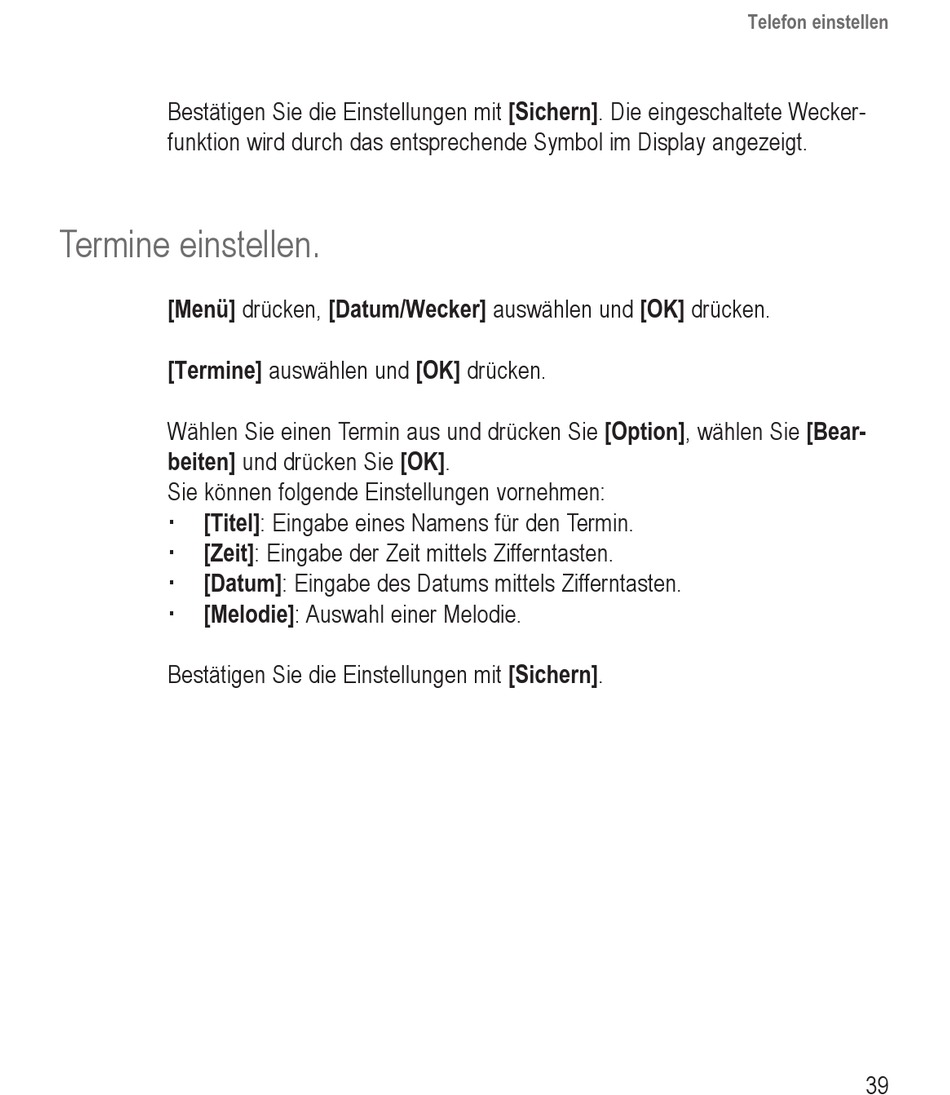 Telefon einstellen

Bestätigen Sie die Einstellungen mit [Sichern]. Die eingeschaltete Weckerfunktion wird durch das entsprechende Symbol im Display angezeigt.

Termine einstellen.

[Menü] drücken, [Datum/Wecker] auswählen und [OK] drücken.

[Termine] auswählen und [OK] drücken.

Wählen Sie einen Termin aus und drücken Sie [Option], wählen Sie [Bearbeiten] und drücken Sie [OK].
Sie können folgende Einstellungen vornehmen:
· [Titel]: Eingabe eines Namens für den Termin.
· [Zeit]: Eingabe der Zeit mittels Zifferntasten.
· [Datum]: Eingabe des Datums mittels Zifferntasten.
· [Melodie]: Auswahl einer Melodie.

Bestätigen Sie die Einstellungen mit [Sichern].

39